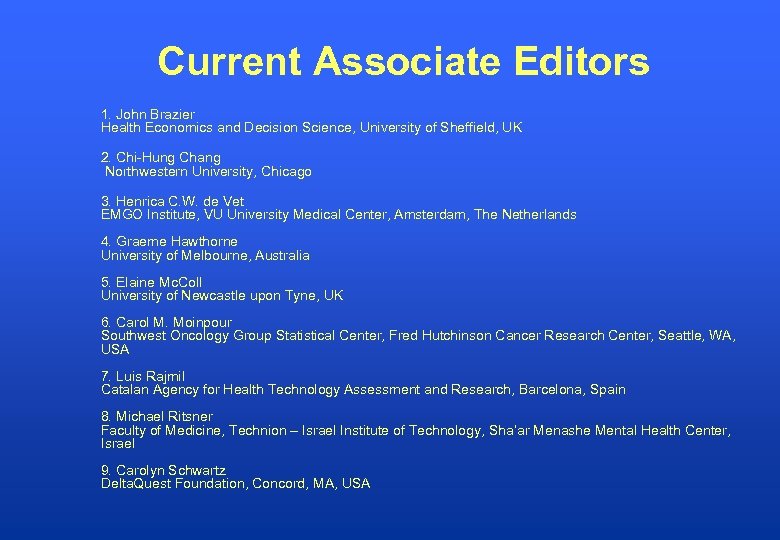 Current Associate Editors

1. John Brazier
Health Economics and Decision Science, University of Sheffield, UK

2. Chi-Hung Chang
Northwestern University, Chicago

3. Henrica C.W. de Vet
EMGO Institute, VU University Medical Center, Amsterdam, The Netherlands

4. Graeme Hawthorne
University of Melbourne, Australia

5. Elaine McColl
University of Newcastle upon Tyne, UK

6. Carol M. Moinpour
Southwest Oncology Group Statistical Center, Fred Hutchinson Cancer Research Center, Seattle, WA, USA

7. Luis Rajmil
Catalan Agency for Health Technology Assessment and Research, Barcelona, Spain

8. Michael Ritsner
Faculty of Medicine, Technion – Israel Institute of Technology, Sha'ar Menashe Mental Health Center, Israel

9. Carolyn Schwartz
DeltaQuest Foundation, Concord, MA, USA